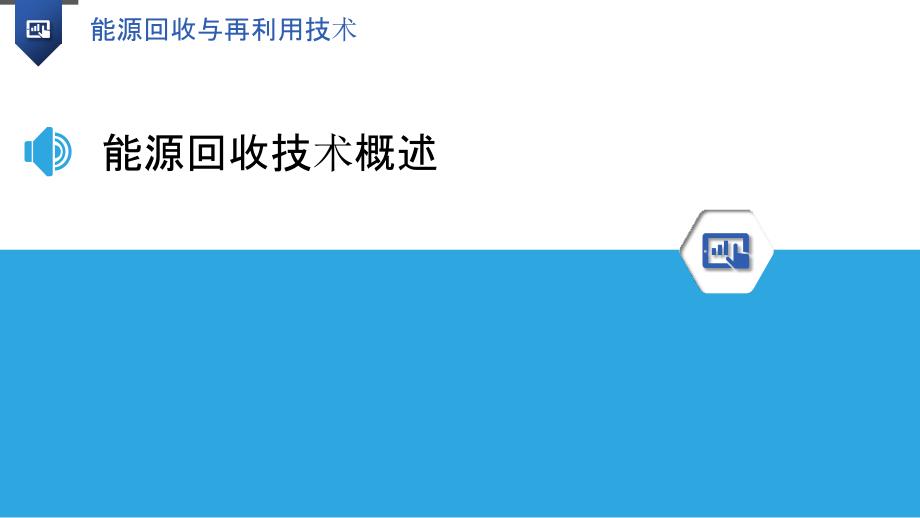 能源回收与再利用技术

能源回收技术概述